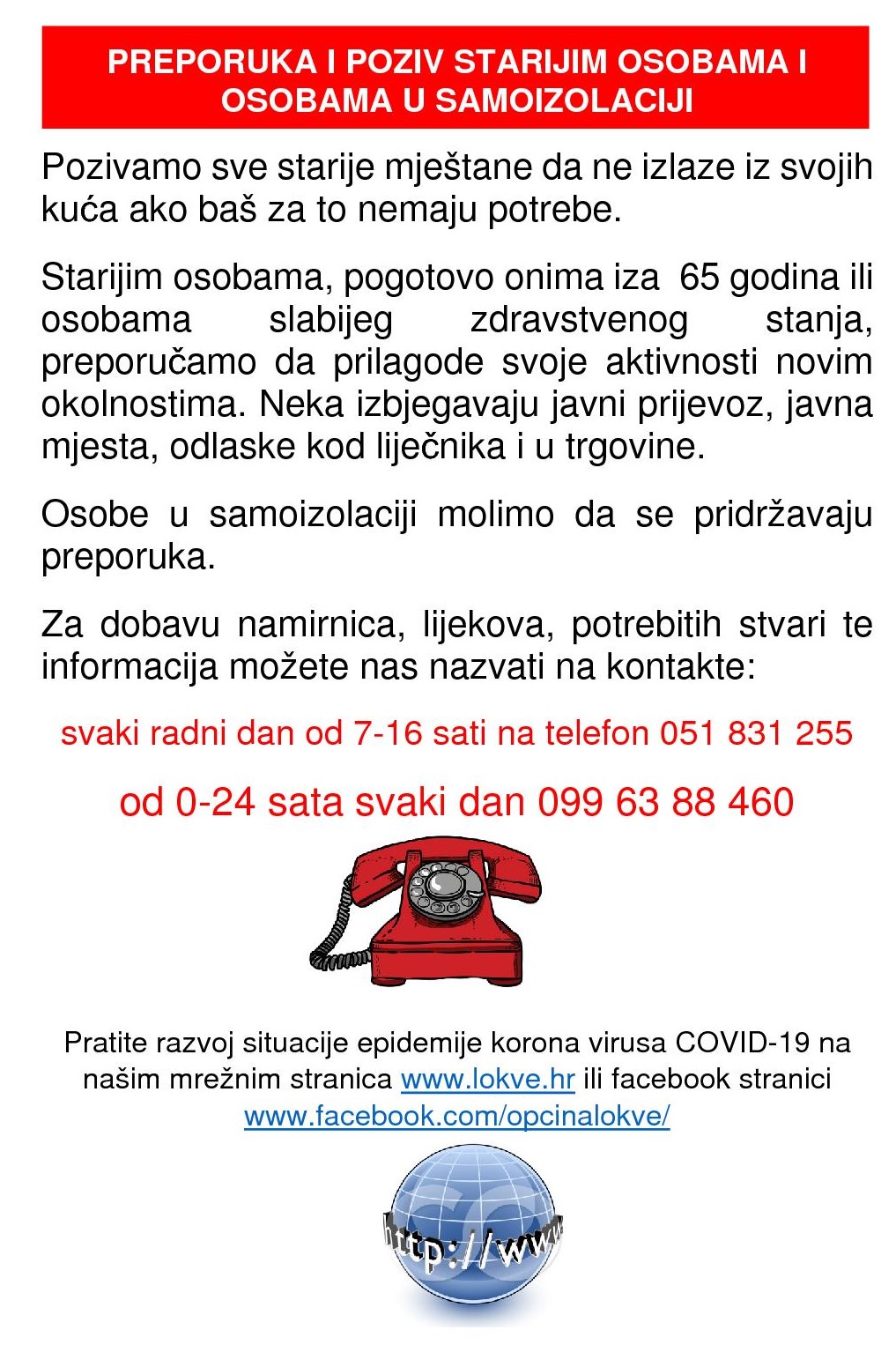 PREPORUKA I POZIV STARIJIM OSOBAMA I OSOBAMA U SAMOIZOLACIJI

Pozivamo sve starije mještane da ne izlaze iz svojih kuća ako baš za to nemaju potrebe.

Starijim osobama, pogotovo onima iza 65 godina ili osobama slabijeg zdravstvenog stanja, preporučamo da prilagode svoje aktivnosti novim okolnostima. Neka izbjegavaju javni prijevoz, javna mjesta, odlaske kod liječnika i u trgovine.

Osobe u samoizolaciji molimo da se pridržavaju preporuka.

Za dobavu namirnica, lijekova, potrebitih stvari te informacija možete nas nazvati na kontakte:

svaki radni dan od 7-16 sati na telefon 051 831 255

od 0-24 sata svaki dan 099 63 88 460

Pratite razvoj situacije epidemije korona virusa COVID-19 na našim mrežnim stranica www.lokve.hr ili facebook stranici www.facebook.com/opcinalokve/

http://www